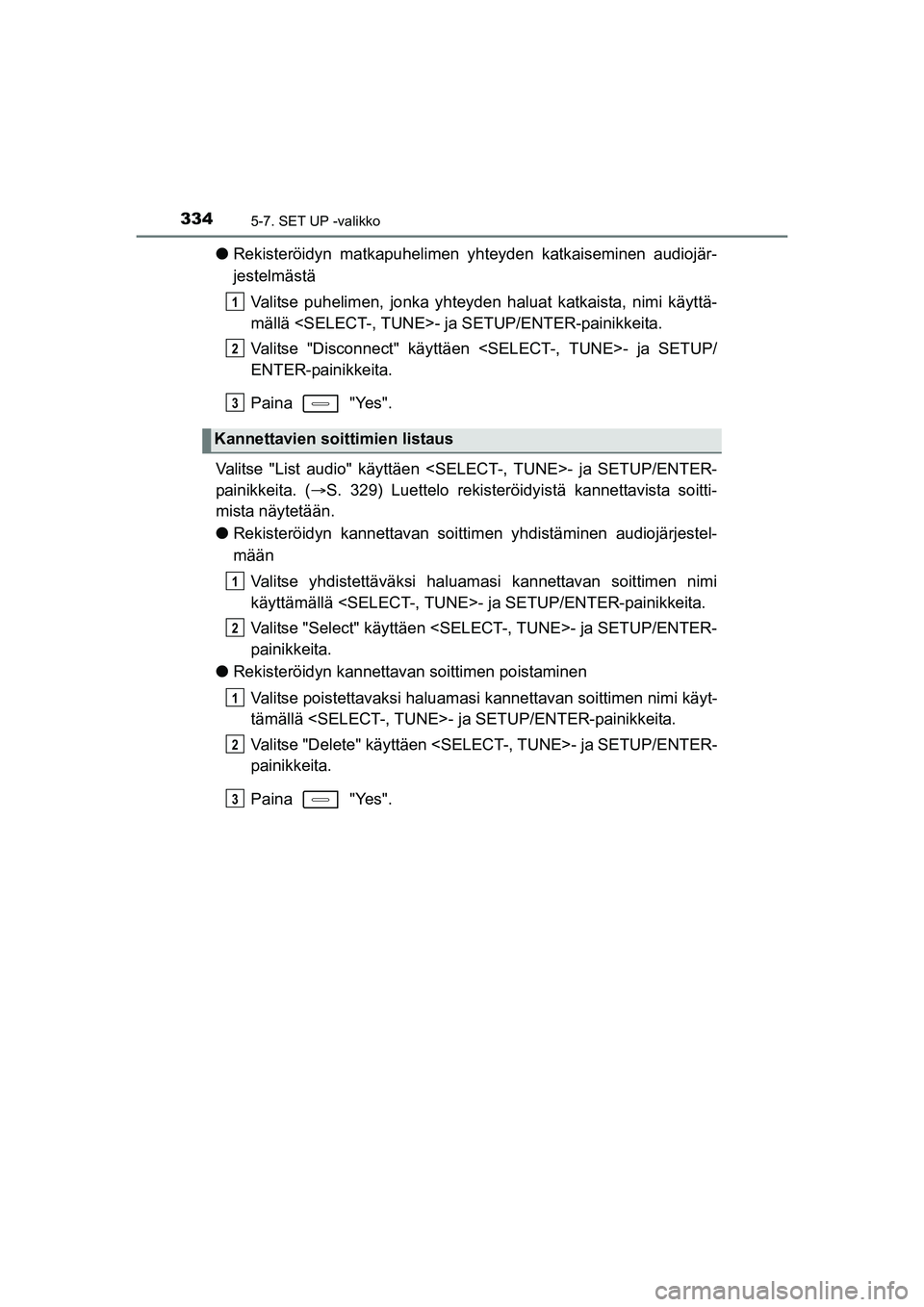 334 5-7. SET UP -valikko

● Rekisteröidyn matkapuhelimen yhteyden katkaiseminen audiojärjestelmästä

1 Valitse puhelimen, jonka yhteyden haluat katkaista, nimi käyttämällä <SELECT-, TUNE>- ja SETUP/ENTER-painikkeita.

2 Valitse "Disconnect" käyttäen <SELECT-, TUNE>- ja SETUP/ENTER-painikkeita.

3 Paina "Yes".

Kannettavien soittimien listaus

Valitse "List audio" käyttäen <SELECT-, TUNE>- ja SETUP/ENTER-painikkeita. (→S. 329) Luettelo rekisteröidyistä kannettavista soittimista näytetään.

● Rekisteröidyn kannettavan soittimen yhdistäminen audiojärjestelmään

1 Valitse yhdistettäväksi haluamasi kannettavan soittimen nimi käyttämällä <SELECT-, TUNE>- ja SETUP/ENTER-painikkeita.

2 Valitse "Select" käyttäen <SELECT-, TUNE>- ja SETUP/ENTER-painikkeita.

● Rekisteröidyn kannettavan soittimen poistaminen

1 Valitse poistettavaksi haluamasi kannettavan soittimen nimi käyttämällä <SELECT-, TUNE>- ja SETUP/ENTER-painikkeita.

2 Valitse "Delete" käyttäen <SELECT-, TUNE>- ja SETUP/ENTER-painikkeita.

3 Paina "Yes".

carmanualsonline.info